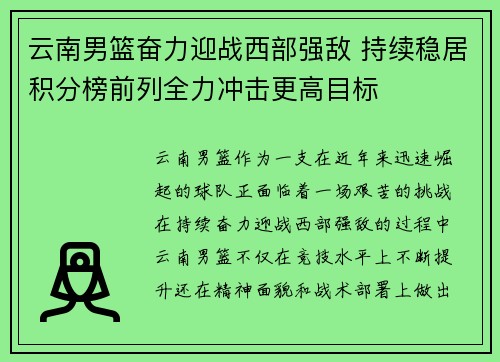 云南男篮奋力迎战西部强敌 持续稳居积分榜前列全力冲击更高目标

云南男篮作为一支在近年来迅速崛起的球队正面临着一场艰苦的挑战在持续奋力迎战西部强敌的过程中云南男篮不仅在竞技水平上不断提升还在精神面貌和战术部署上做出